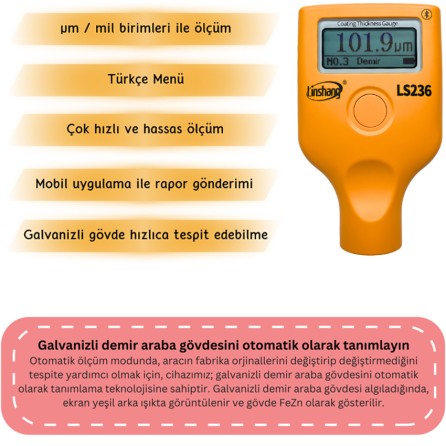 μm / mil birimleri ile ölçüm

Türkçe Menü

Çok hızlı ve hassas ölçüm

Mobil uygulama ile rapor gönderimi

Galvanizli gövde hızlıca tespit edebilme

Coating Thickness Gauge
101.9μm
NO.3 Demir

Linshang®
LS236

Galvanizli demir araba gövdesini otomatik olarak tanımlayın
Otomatik ölçüm modunda, aracın fabrika orjinallerini değiştirip değiştirmediğini tespite yardımcı olmak için, cihazımız; galvanizli demir araba gövdesini otomatik olarak tanımlama teknolojisine sahiptir. Galvanizli demir araba gövdesi algıladığında, ekran yeşil arka ışıkta görüntülenir ve gövde FeZn olarak gösterilir.